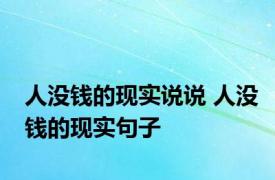 人没钱的现实说说 人没钱的现实句子